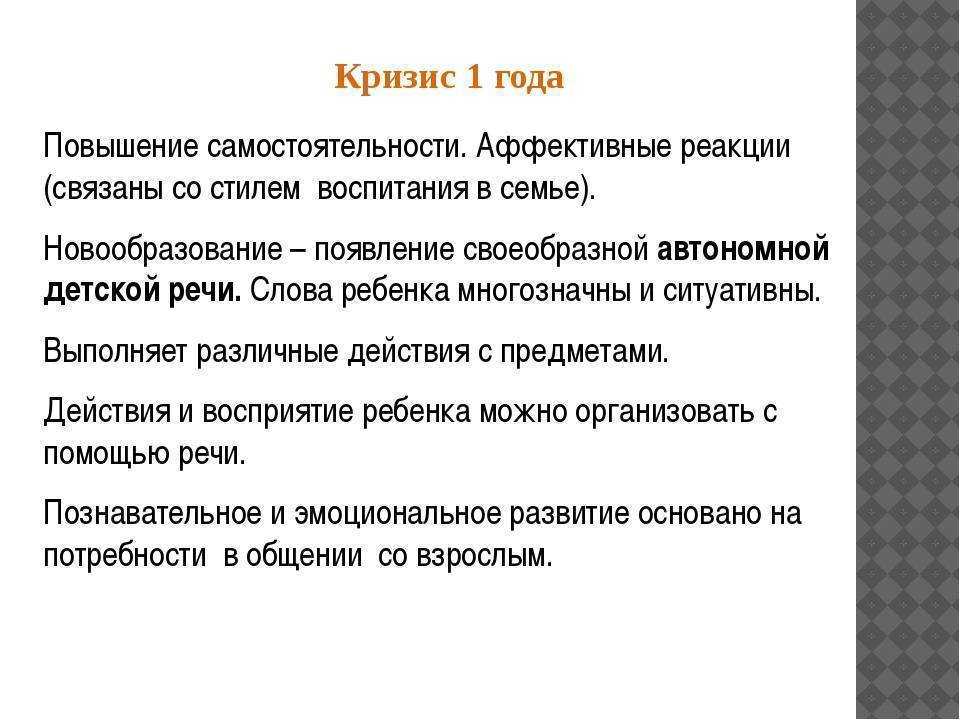 Кризис 1 года

Повышение самостоятельности. Аффективные реакции (связаны со стилем воспитания в семье).

Новообразование – появление своеобразной автономной детской речи. Слова ребенка многозначны и ситуативны.

Выполняет различные действия с предметами.

Действия и восприятие ребенка можно организовать с помощью речи.

Познавательное и эмоциональное развитие основано на потребности в общении со взрослым.